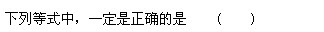 下列等式中，一定是正确的是　（　）